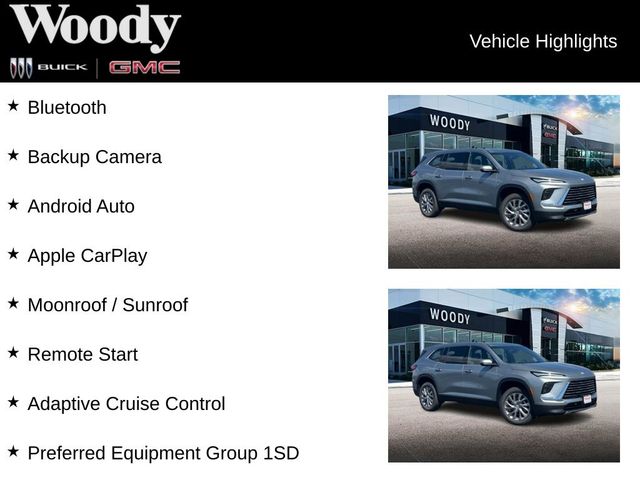 Woody
BUICK GMC

Vehicle Highlights

★ Bluetooth

★ Backup Camera

★ Android Auto

★ Apple CarPlay

★ Moonroof / Sunroof

★ Remote Start

★ Adaptive Cruise Control

★ Preferred Equipment Group 1SD

WOODY

WOODY